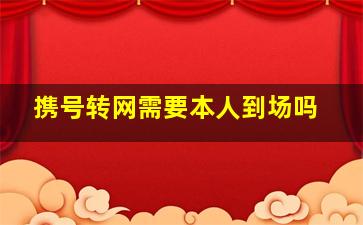 携号转网需要本人到场吗